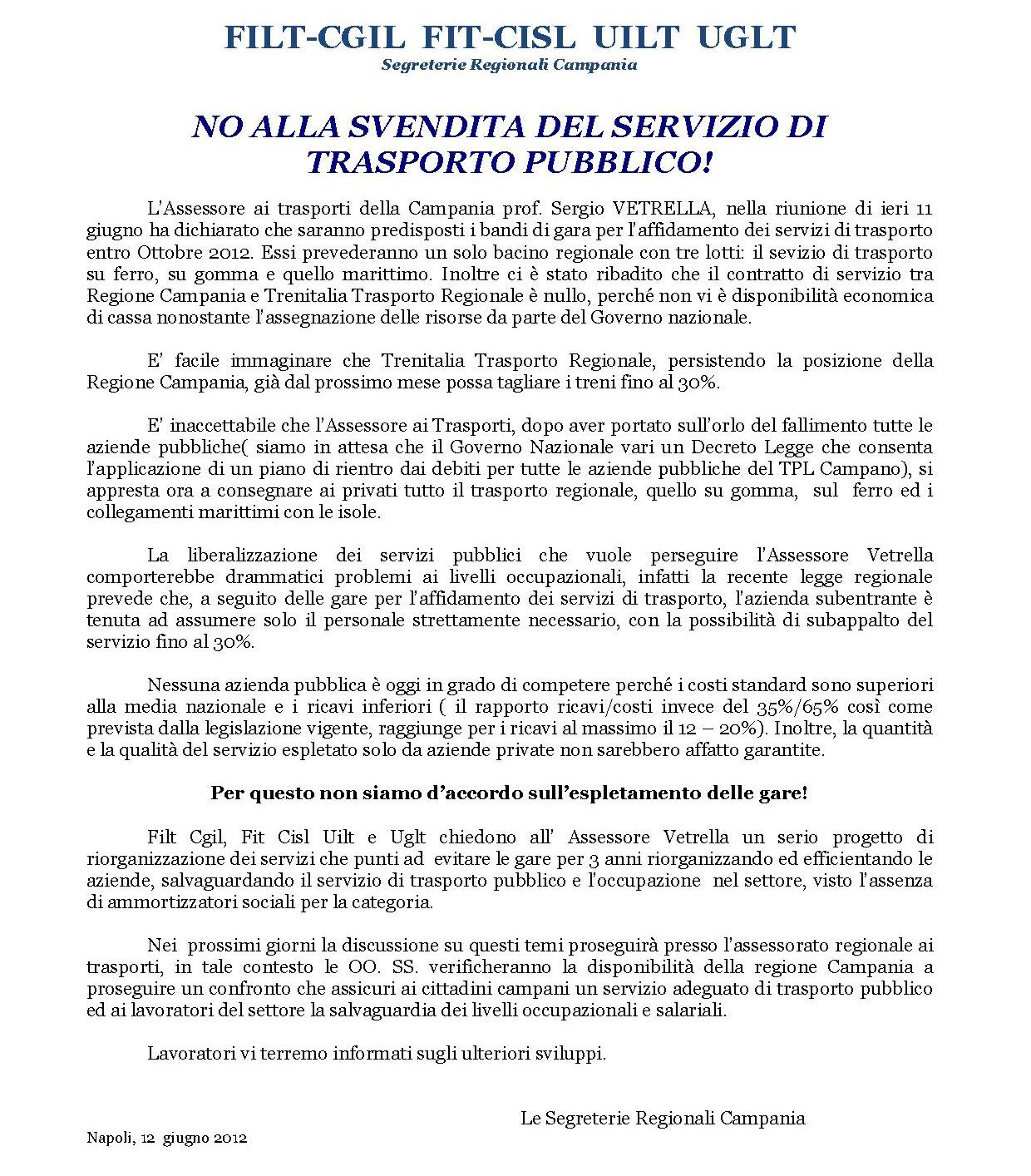 FILT-CGIL FIT-CISL UILT UGLT
Segreterie Regionali Campania

NO ALLA SVENDITA DEL SERVIZIO DI TRASPORTO PUBBLICO!

L'Assessore ai trasporti della Campania prof. Sergio VETRELLA, nella riunione di ieri 11 giugno ha dichiarato che saranno predisposti i bandi di gara per l'affidamento dei servizi di trasporto entro Ottobre 2012. Essi prevederanno un solo bacino regionale con tre lotti: il sevizio di trasporto su ferro, su gomma e quello marittimo. Inoltre ci è stato ribadito che il contratto di servizio tra Regione Campania e Trenitalia Trasporto Regionale è nullo, perché non vi è disponibilità economica di cassa nonostante l'assegnazione delle risorse da parte del Governo nazionale.

E' facile immaginare che Trenitalia Trasporto Regionale, persistendo la posizione della Regione Campania, già dal prossimo mese possa tagliare i treni fino al 30%.

E' inaccettabile che l'Assessore ai Trasporti, dopo aver portato sull'orlo del fallimento tutte le aziende pubbliche( siamo in attesa che il Governo Nazionale vari un Decreto Legge che consenta l'applicazione di un piano di rientro dai debiti per tutte le aziende pubbliche del TPL Campano), si appresta ora a consegnare ai privati tutto il trasporto regionale, quello su gomma, sul ferro ed i collegamenti marittimi con le isole.

La liberalizzazione dei servizi pubblici che vuole perseguire l'Assessore Vetrella comporterebbe drammatici problemi ai livelli occupazionali, infatti la recente legge regionale prevede che, a seguito delle gare per l'affidamento dei servizi di trasporto, l'azienda subentrante è tenuta ad assumere solo il personale strettamente necessario, con la possibilità di subappalto del servizio fino al 30%.

Nessuna azienda pubblica è oggi in grado di competere perché i costi standard sono superiori alla media nazionale e i ricavi inferiori ( il rapporto ricavi/costi invece del 35%/65% così come prevista dalla legislazione vigente, raggiunge per i ricavi al massimo il 12 – 20%). Inoltre, la quantità e la qualità del servizio espletato solo da aziende private non sarebbero affatto garantite.

Per questo non siamo d'accordo sull'espletamento delle gare!

Filt Cgil, Fit Cisl Uilt e Uglt chiedono all' Assessore Vetrella un serio progetto di riorganizzazione dei servizi che punti ad evitare le gare per 3 anni riorganizzando ed efficientando le aziende, salvaguardando il servizio di trasporto pubblico e l'occupazione nel settore, visto l'assenza di ammortizzatori sociali per la categoria.

Nei prossimi giorni la discussione su questi temi proseguirà presso l'assessorato regionale ai trasporti, in tale contesto le OO. SS. verificheranno la disponibilità della regione Campania a proseguire un confronto che assicuri ai cittadini campani un servizio adeguato di trasporto pubblico ed ai lavoratori del settore la salvaguardia dei livelli occupazionali e salariali.

Lavoratori vi terremo informati sugli ulteriori sviluppi.

Le Segreterie Regionali Campania

Napoli, 12 giugno 2012